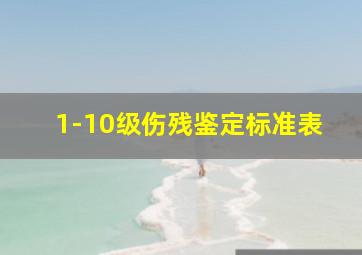 1-10级伤残鉴定标准表